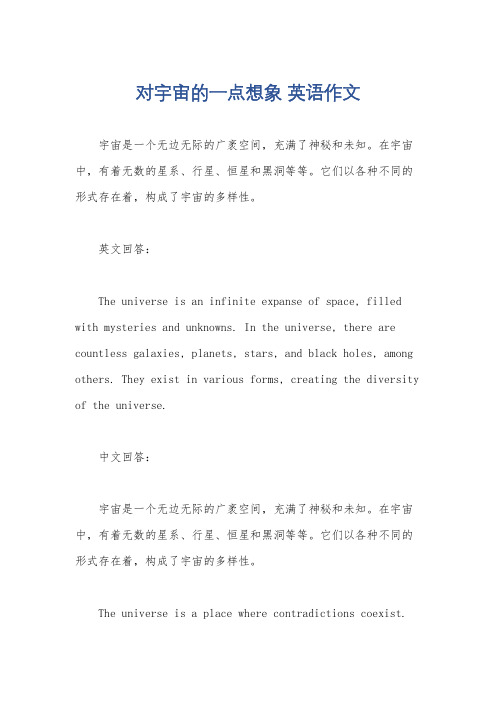 对宇宙的一点想象 英语作文

宇宙是一个无边无际的广袤空间，充满了神秘和未知。在宇宙中，有着无数的星系、行星、恒星和黑洞等等。它们以各种不同的形式存在着，构成了宇宙的多样性。

英文回答：

The universe is an infinite expanse of space, filled with mysteries and unknowns. In the universe, there are countless galaxies, planets, stars, and black holes, among others. They exist in various forms, creating the diversity of the universe.

中文回答：

宇宙是一个无边无际的广袤空间，充满了神秘和未知。在宇宙中，有着无数的星系、行星、恒星和黑洞等等。它们以各种不同的形式存在着，构成了宇宙的多样性。

The universe is a place where contradictions coexist.